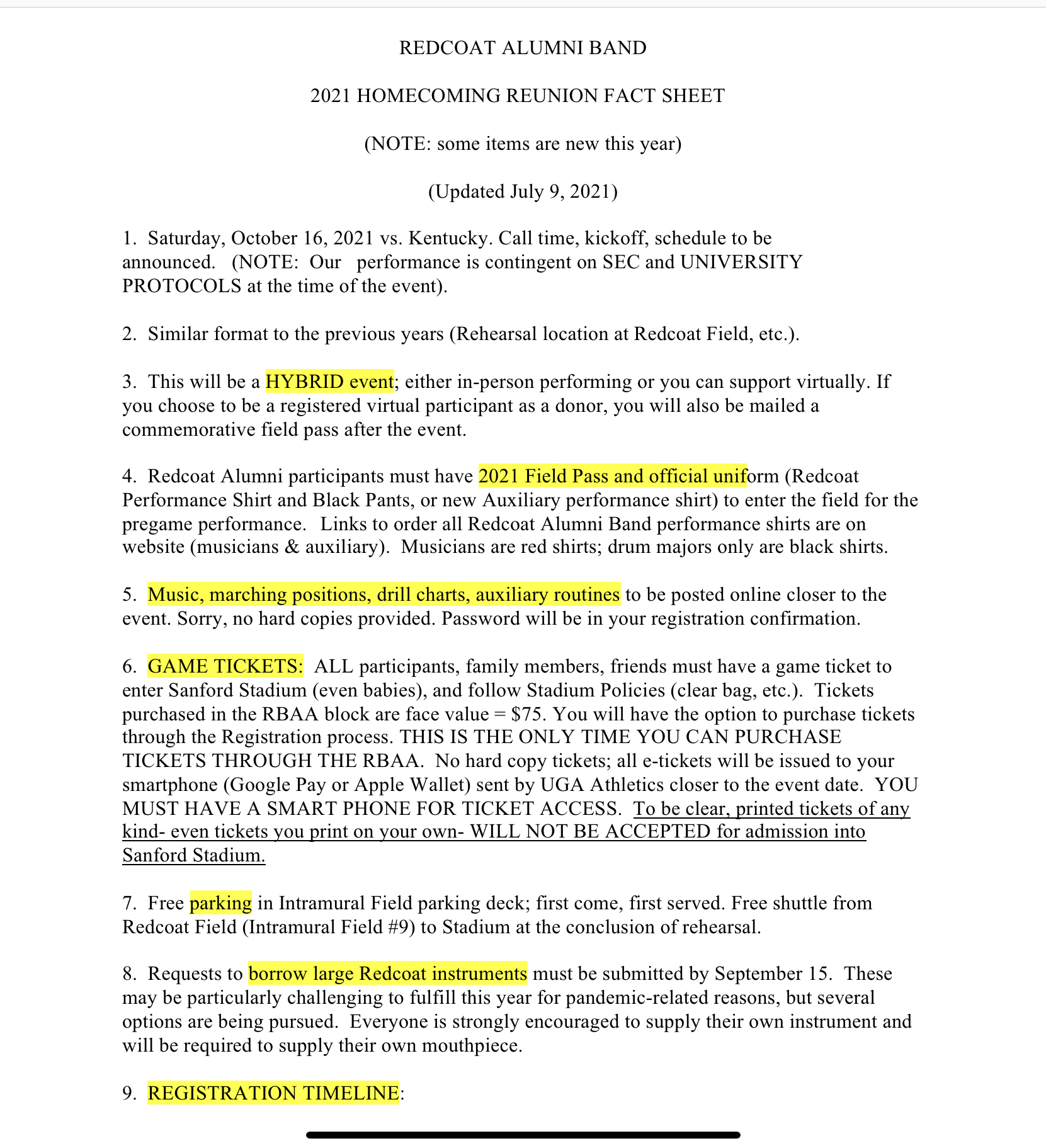 REDCOAT ALUMNI BAND

2021 HOMECOMING REUNION FACT SHEET

(NOTE: some items are new this year)

(Updated July 9, 2021)

1. Saturday, October 16, 2021 vs. Kentucky. Call time, kickoff, schedule to be announced. (NOTE: Our performance is contingent on SEC and UNIVERSITY PROTOCOLS at the time of the event).

2. Similar format to the previous years (Rehearsal location at Redcoat Field, etc.).

3. This will be a HYBRID event; either in-person performing or you can support virtually. If you choose to be a registered virtual participant as a donor, you will also be mailed a commemorative field pass after the event.

4. Redcoat Alumni participants must have 2021 Field Pass and official uniform (Redcoat Performance Shirt and Black Pants, or new Auxiliary performance shirt) to enter the field for the pregame performance. Links to order all Redcoat Alumni Band performance shirts are on website (musicians & auxiliary). Musicians are red shirts; drum majors only are black shirts.

5. Music, marching positions, drill charts, auxiliary routines to be posted online closer to the event. Sorry, no hard copies provided. Password will be in your registration confirmation.

6. GAME TICKETS: ALL participants, family members, friends must have a game ticket to enter Sanford Stadium (even babies), and follow Stadium Policies (clear bag, etc.). Tickets purchased in the RBAA block are face value = $75. You will have the option to purchase tickets through the Registration process. THIS IS THE ONLY TIME YOU CAN PURCHASE TICKETS THROUGH THE RBAA. No hard copy tickets; all e-tickets will be issued to your smartphone (Google Pay or Apple Wallet) sent by UGA Athletics closer to the event date. YOU MUST HAVE A SMART PHONE FOR TICKET ACCESS. To be clear, printed tickets of any kind- even tickets you print on your own- WILL NOT BE ACCEPTED for admission into Sanford Stadium.

7. Free parking in Intramural Field parking deck; first come, first served. Free shuttle from Redcoat Field (Intramural Field #9) to Stadium at the conclusion of rehearsal.

8. Requests to borrow large Redcoat instruments must be submitted by September 15. These may be particularly challenging to fulfill this year for pandemic-related reasons, but several options are being pursued. Everyone is strongly encouraged to supply their own instrument and will be required to supply their own mouthpiece.

9. REGISTRATION TIMELINE: